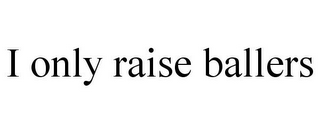 I only raise ballers